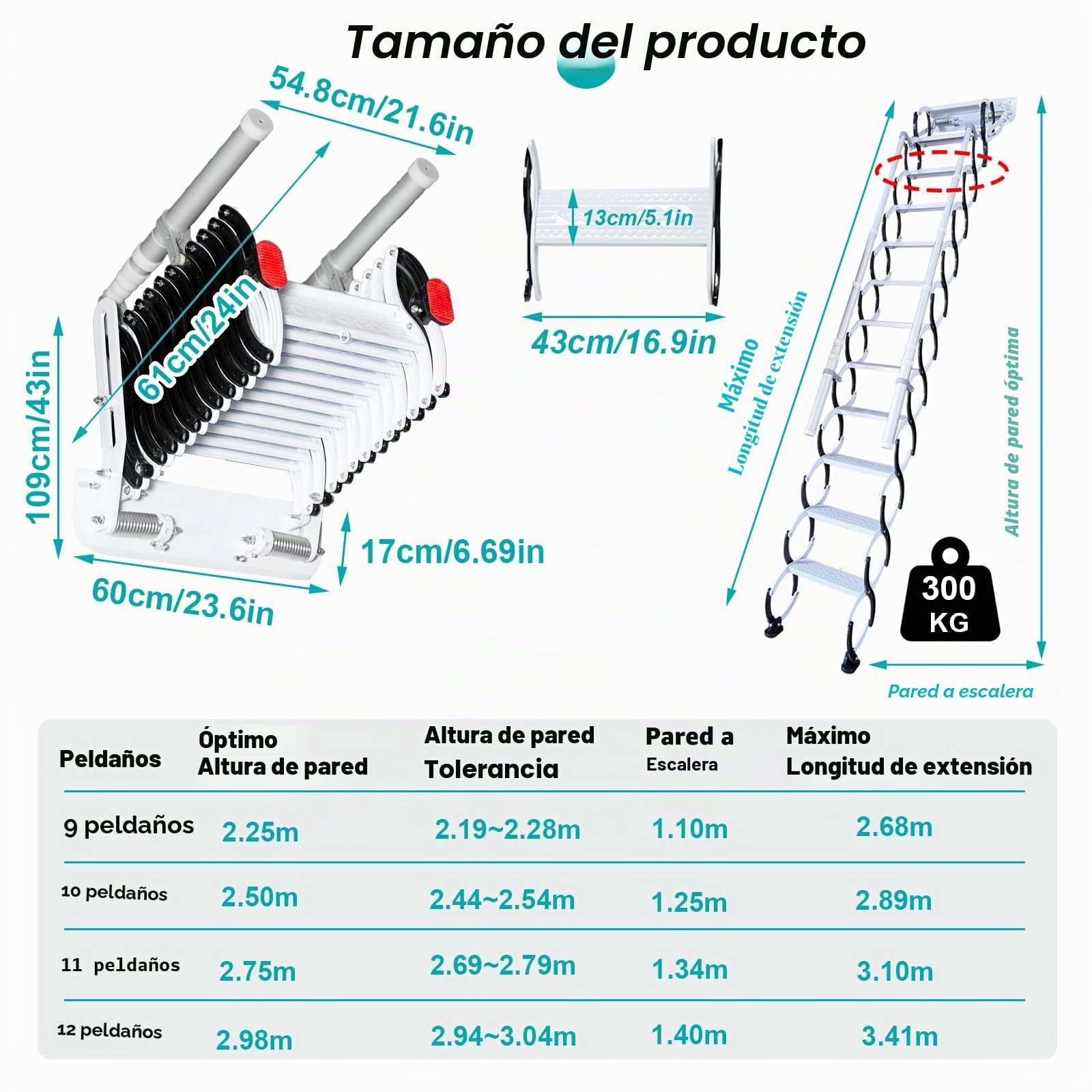 Tamaño del producto

54.8cm/21.6in

61cm/24in

109cm/43in

17cm/6.69in

60cm/23.6in

13cm/5.1in

43cm/16.9in

Máximo Longitud de extensión

Altura de pared óptima

300 KG

Pared a escalera

| Peldaños | Óptimo Altura de pared | Altura de pared Tolerancia | Pared a Escalera | Máximo Longitud de extensión |
|---|---|---|---|---|
| 9 peldaños | 2.25m | 2.19~2.28m | 1.10m | 2.68m |
| 10 peldaños | 2.50m | 2.44~2.54m | 1.25m | 2.89m |
| 11 peldaños | 2.75m | 2.69~2.79m | 1.34m | 3.10m |
| 12 peldaños | 2.98m | 2.94~3.04m | 1.40m | 3.41m |